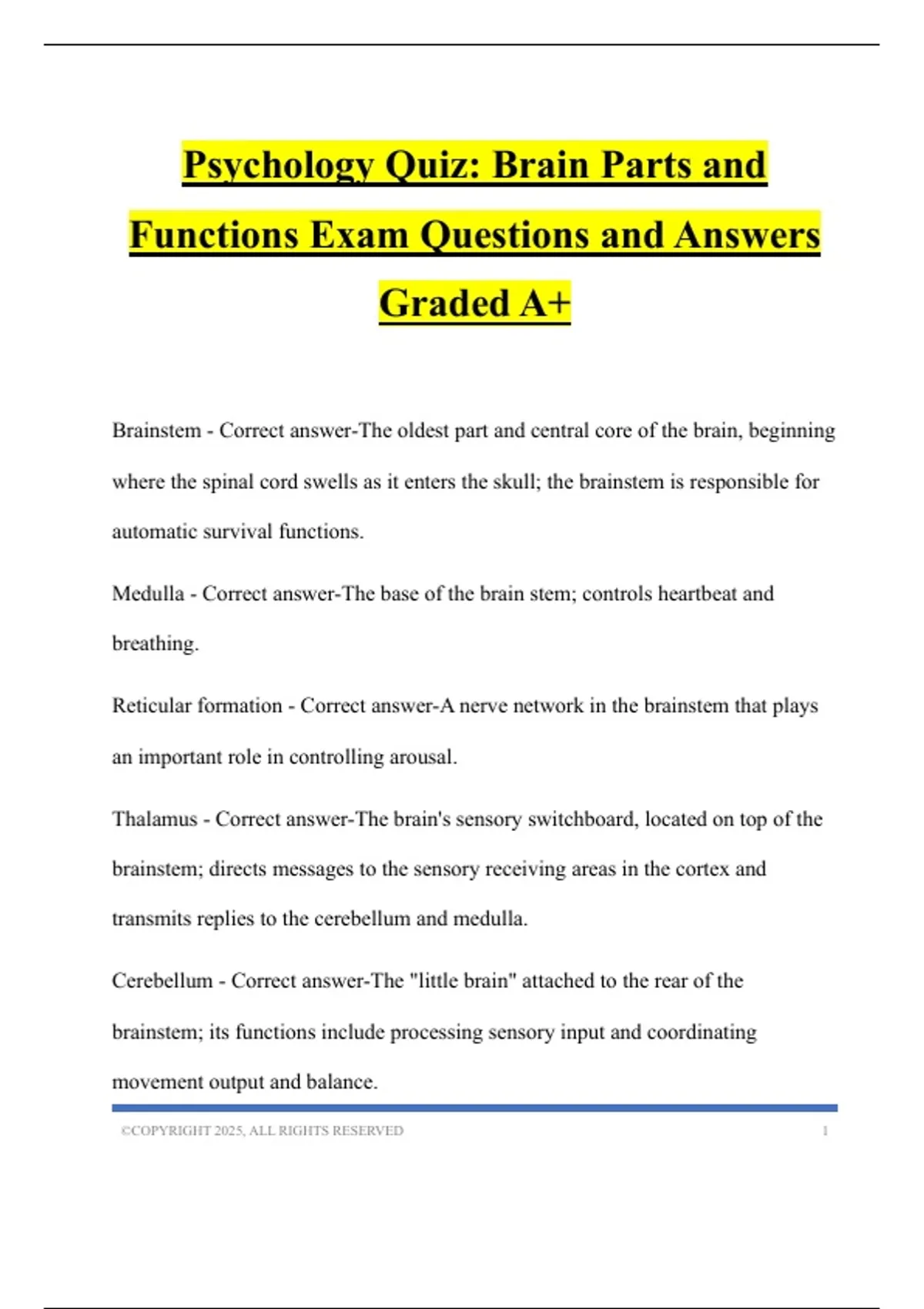 Psychology Quiz: Brain Parts and Functions Exam Questions and Answers Graded A+

Brainstem - Correct answer-The oldest part and central core of the brain, beginning where the spinal cord swells as it enters the skull; the brainstem is responsible for automatic survival functions.

Medulla - Correct answer-The base of the brain stem; controls heartbeat and breathing.

Reticular formation - Correct answer-A nerve network in the brainstem that plays an important role in controlling arousal.

Thalamus - Correct answer-The brain's sensory switchboard, located on top of the brainstem; directs messages to the sensory receiving areas in the cortex and transmits replies to the cerebellum and medulla.

Cerebellum - Correct answer-The "little brain" attached to the rear of the brainstem; its functions include processing sensory input and coordinating movement output and balance.

©COPYRIGHT 2025, ALL RIGHTS RESERVED 1